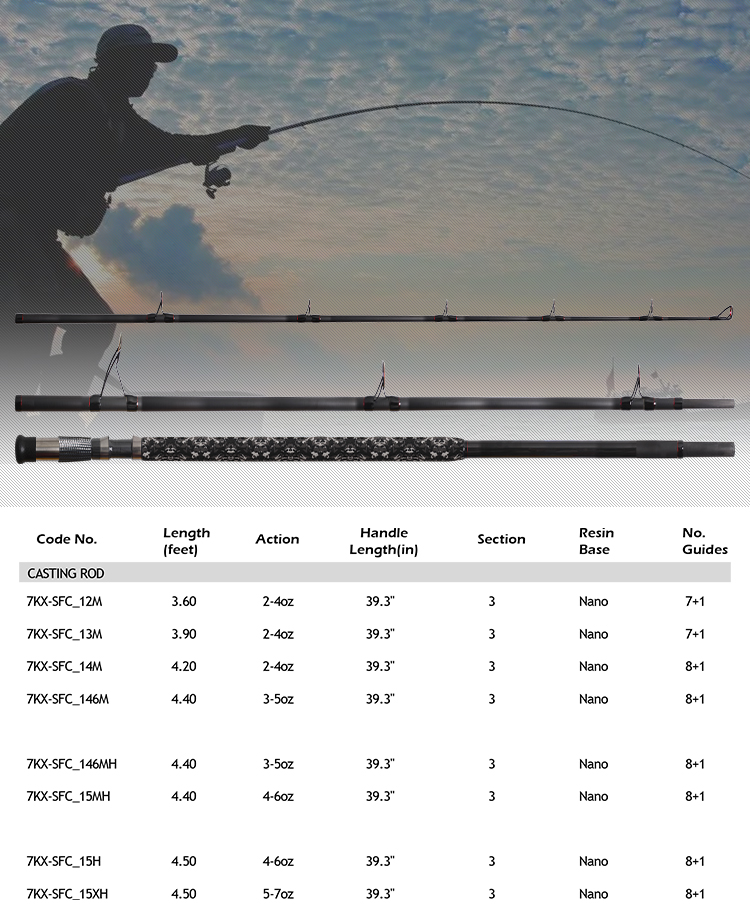 | Code No. | Length (feet) | Action | Handle Length(in) | Section | Resin Base | No. Guides |
|---|---|---|---|---|---|---|
| CASTING ROD | | | | | | |
| 7KX-SFC_12M | 3.60 | 2-4oz | 39.3" | 3 | Nano | 7+1 |
| 7KX-SFC_13M | 3.90 | 2-4oz | 39.3" | 3 | Nano | 7+1 |
| 7KX-SFC_14M | 4.20 | 2-4oz | 39.3" | 3 | Nano | 8+1 |
| 7KX-SFC_146M | 4.40 | 3-5oz | 39.3" | 3 | Nano | 8+1 |
| 7KX-SFC_146MH | 4.40 | 3-5oz | 39.3" | 3 | Nano | 8+1 |
| 7KX-SFC_15MH | 4.40 | 4-6oz | 39.3" | 3 | Nano | 8+1 |
| 7KX-SFC_15H | 4.50 | 4-6oz | 39.3" | 3 | Nano | 8+1 |
| 7KX-SFC_15XH | 4.50 | 5-7oz | 39.3" | 3 | Nano | 8+1 |